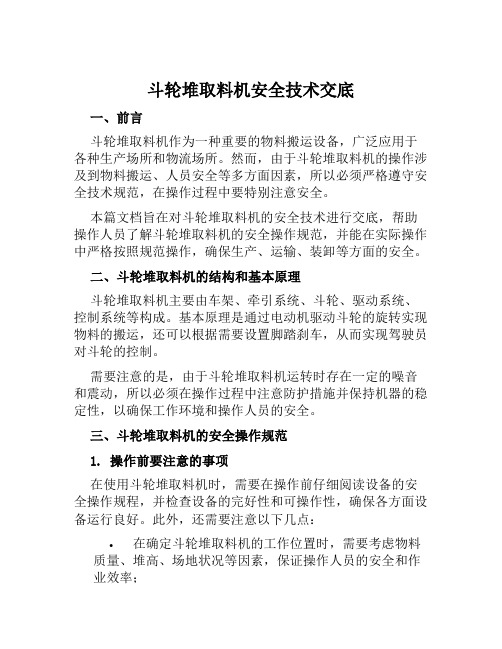 斗轮堆取料机安全技术交底

一、前言

斗轮堆取料机作为一种重要的物料搬运设备，广泛应用于各种生产场所和物流场所。然而，由于斗轮堆取料机的操作涉及到物料搬运、人员安全等多方面因素，所以必须严格遵守安全技术规范，在操作过程中要特别注意安全。

本篇文档旨在对斗轮堆取料机的安全技术进行交底，帮助操作人员了解斗轮堆取料机的安全操作规范，并能在实际操作中严格按照规范操作，确保生产、运输、装卸等方面的安全。

二、斗轮堆取料机的结构和基本原理

斗轮堆取料机主要由车架、牵引系统、斗轮、驱动系统、控制系统等构成。基本原理是通过电动机驱动斗轮的旋转实现物料的搬运，还可以根据需要设置脚踏刹车，从而实现驾驶员对斗轮的控制。

需要注意的是，由于斗轮堆取料机运转时存在一定的噪音和震动，所以必须在操作过程中注意防护措施并保持机器的稳定性，以确保工作环境和操作人员的安全。

三、斗轮堆取料机的安全操作规范

1. 操作前要注意的事项

在使用斗轮堆取料机时，需要在操作前仔细阅读设备的安全操作规程，并检查设备的完好性和可操作性，确保各方面设备运行良好。此外，还需要注意以下几点：

• 在确定斗轮堆取料机的工作位置时，需要考虑物料质量、堆高、场地状况等因素，保证操作人员的安全和作业效率；